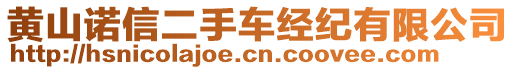 黄山诺信二手车经纪有限公司
http://hsnicolajoe.cn.coovee.com